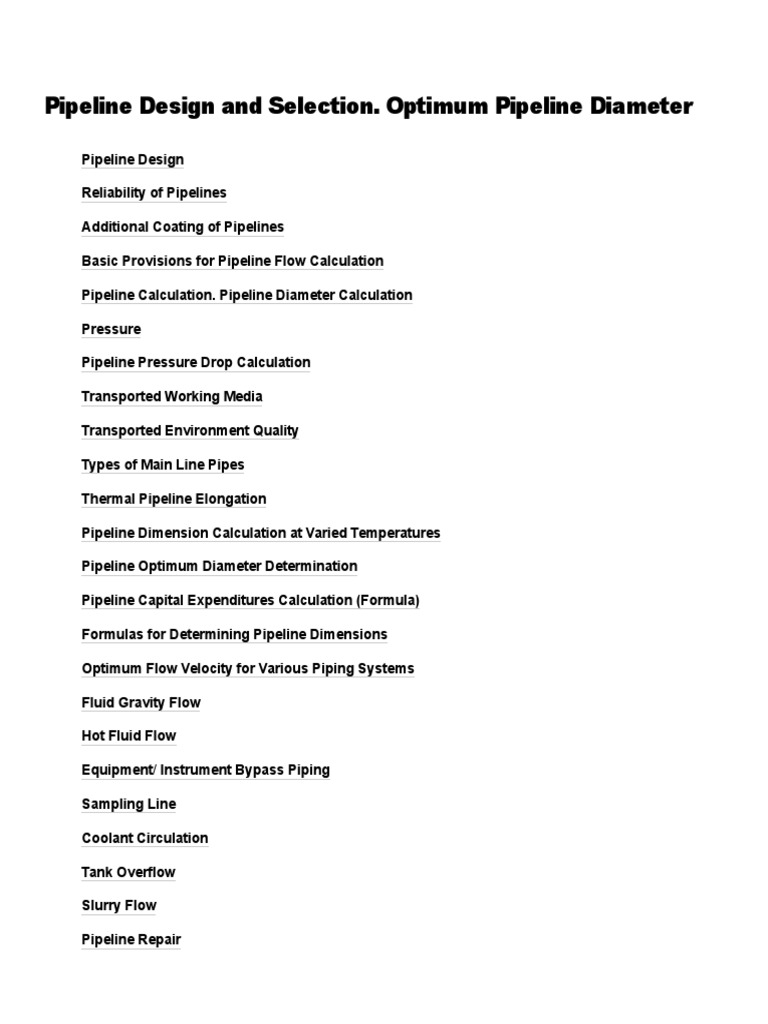 Pipeline Design and Selection. Optimum Pipeline Diameter

Pipeline Design

Reliability of Pipelines

Additional Coating of Pipelines

Basic Provisions for Pipeline Flow Calculation

Pipeline Calculation. Pipeline Diameter Calculation

Pressure

Pipeline Pressure Drop Calculation

Transported Working Media

Transported Environment Quality

Types of Main Line Pipes

Thermal Pipeline Elongation

Pipeline Dimension Calculation at Varied Temperatures

Pipeline Optimum Diameter Determination

Pipeline Capital Expenditures Calculation (Formula)

Formulas for Determining Pipeline Dimensions

Optimum Flow Velocity for Various Piping Systems

Fluid Gravity Flow

Hot Fluid Flow

Equipment/ Instrument Bypass Piping

Sampling Line

Coolant Circulation

Tank Overflow

Slurry Flow

Pipeline Repair